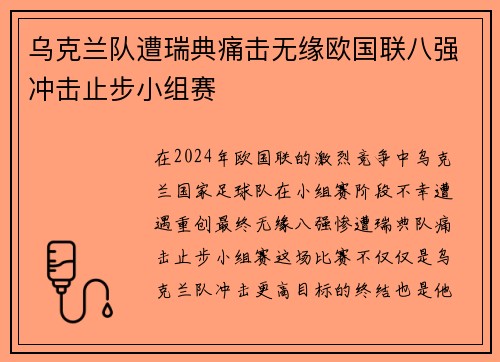 乌克兰队遭瑞典痛击无缘欧国联八强冲击止步小组赛

在2024年欧国联的激烈竞争中乌克兰国家足球队在小组赛阶段不幸遭遇重创最终无缘八强惨遭瑞典队痛击止步小组赛这场比赛不仅仅是乌克兰队冲击更高目标的终结也是他